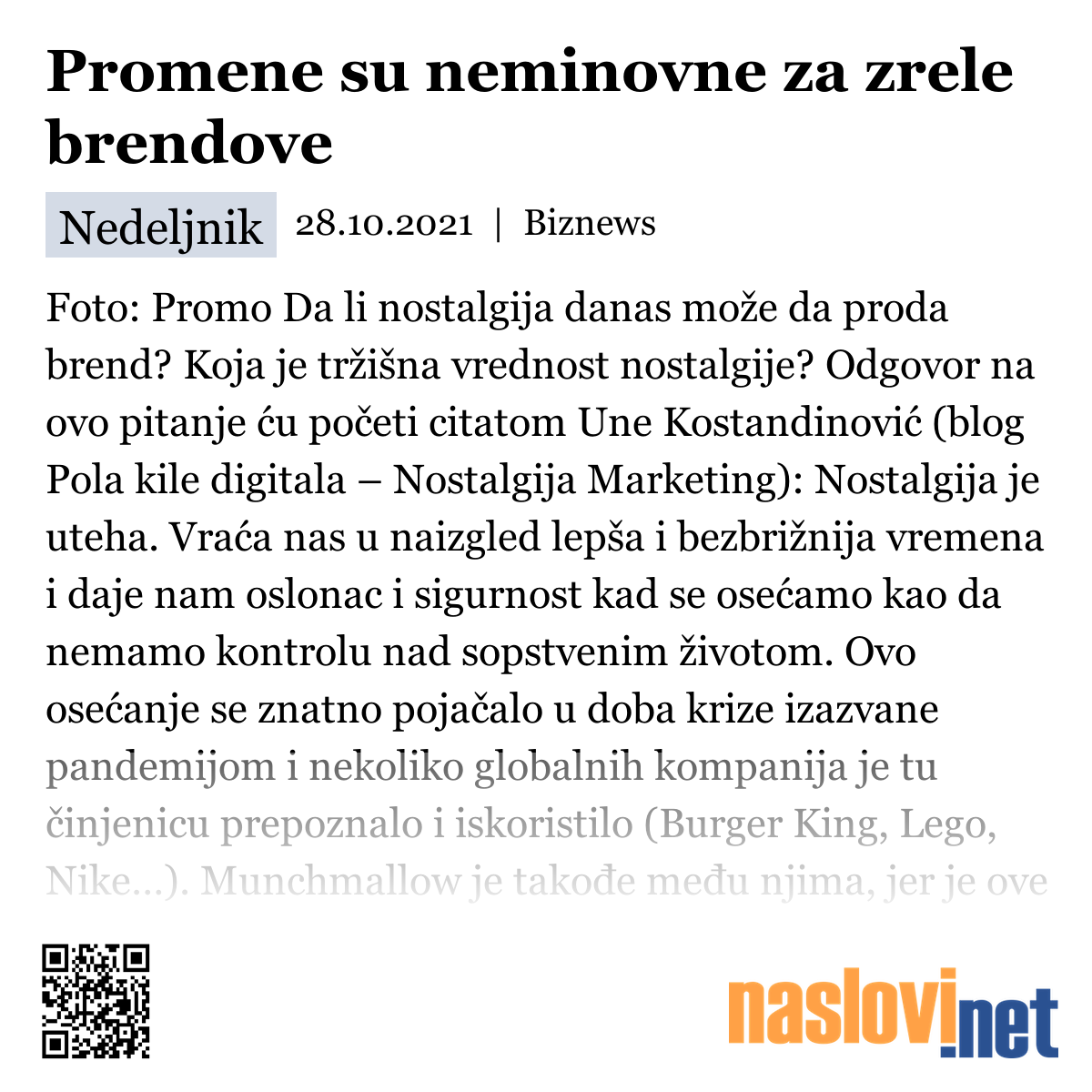 Promene su neminovne za zrele brendove

Nedeljnik 28.10.2021 | Biznews

Foto: Promo Da li nostalgija danas može da proda brend? Koja je tržišna vrednost nostalgije? Odgovor na ovo pitanje ću početi citatom Une Kostandinović (blog Pola kile digitala – Nostalgija Marketing): Nostalgija je uteha. Vraća nas u naizgled lepša i bezbrižnija vremena i daje nam oslonac i sigurnost kad se osećamo kao da nemamo kontrolu nad sopstvenim životom. Ovo osećanje se znatno pojačalo u doba krize izazvane pandemijom i nekoliko globalnih kompanija je tu činjenicu prepoznalo i iskoristilo (Burger King, Lego, Nike...). Munchmallow je takođe među njima, jer je ove

naslovi.net